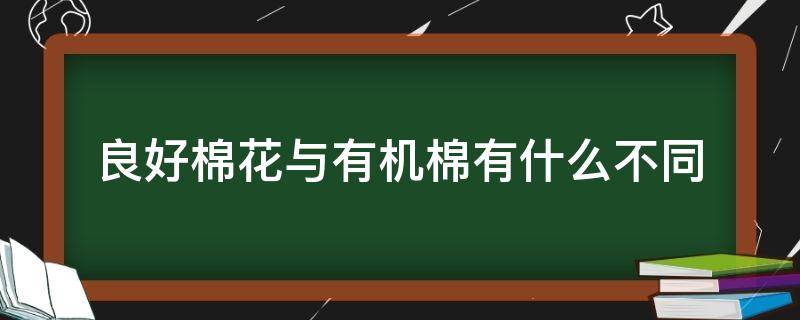 良好棉花与有机棉有什么不同